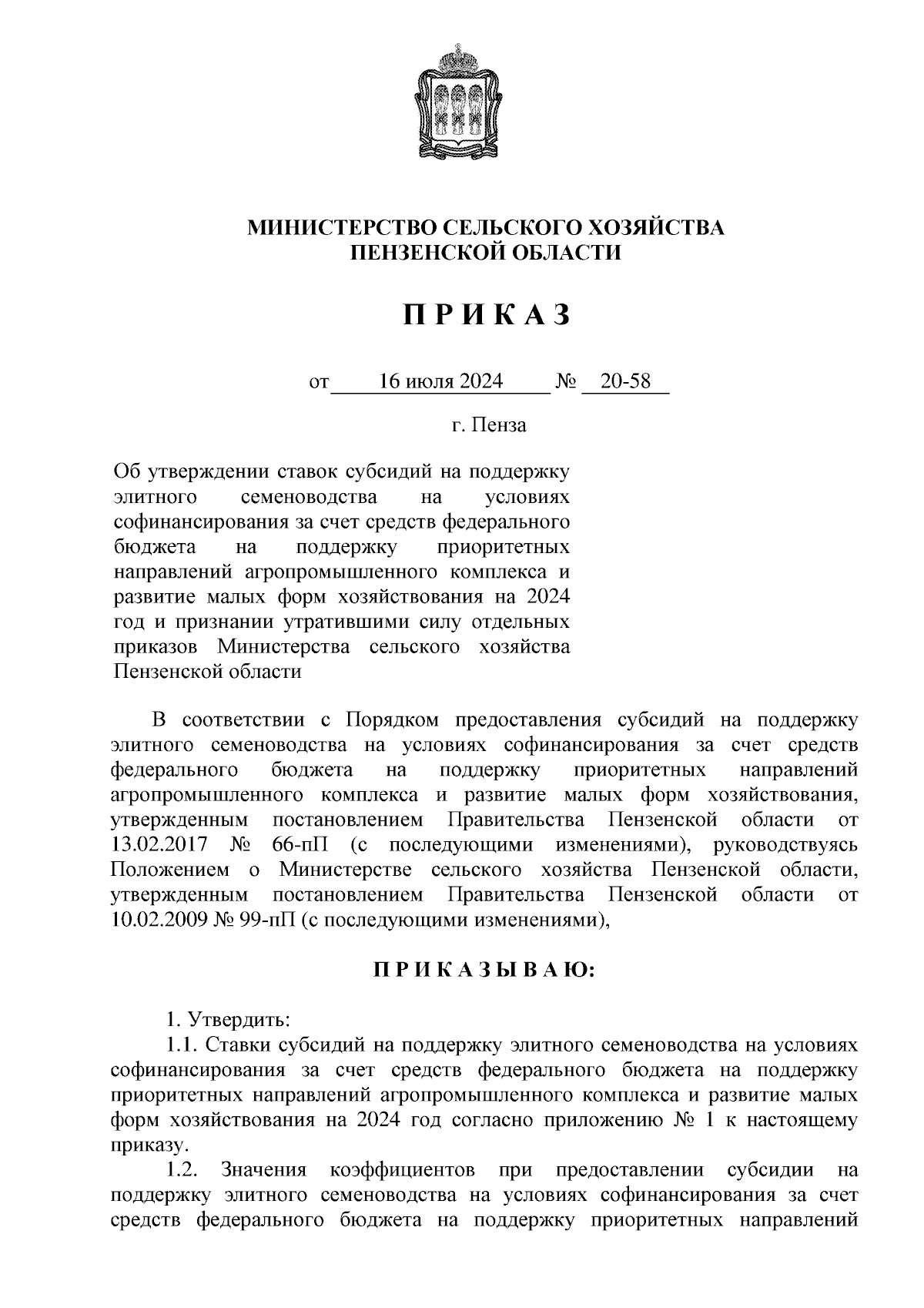 МИНИСТЕРСТВО СЕЛЬСКОГО ХОЗЯЙСТВА
ПЕНЗЕНСКОЙ ОБЛАСТИ

П Р И К А З

от 16 июля 2024 № 20-58

г. Пенза

Об утверждении ставок субсидий на поддержку элитного семеноводства на условиях софинансирования за счет средств федерального бюджета на поддержку приоритетных направлений агропромышленного комплекса и развитие малых форм хозяйствования на 2024 год и признании утратившими силу отдельных приказов Министерства сельского хозяйства Пензенской области

В соответствии с Порядком предоставления субсидий на поддержку элитного семеноводства на условиях софинансирования за счет средств федерального бюджета на поддержку приоритетных направлений агропромышленного комплекса и развитие малых форм хозяйствования, утвержденным постановлением Правительства Пензенской области от 13.02.2017 № 66-пП (с последующими изменениями), руководствуясь Положением о Министерстве сельского хозяйства Пензенской области, утвержденным постановлением Правительства Пензенской области от 10.02.2009 № 99-пП (с последующими изменениями),

П Р И К А З Ы В А Ю:

1. Утвердить:
1.1. Ставки субсидий на поддержку элитного семеноводства на условиях софинансирования за счет средств федерального бюджета на поддержку приоритетных направлений агропромышленного комплекса и развитие малых форм хозяйствования на 2024 год согласно приложению № 1 к настоящему приказу.
1.2. Значения коэффициентов при предоставлении субсидии на поддержку элитного семеноводства на условиях софинансирования за счет средств федерального бюджета на поддержку приоритетных направлений